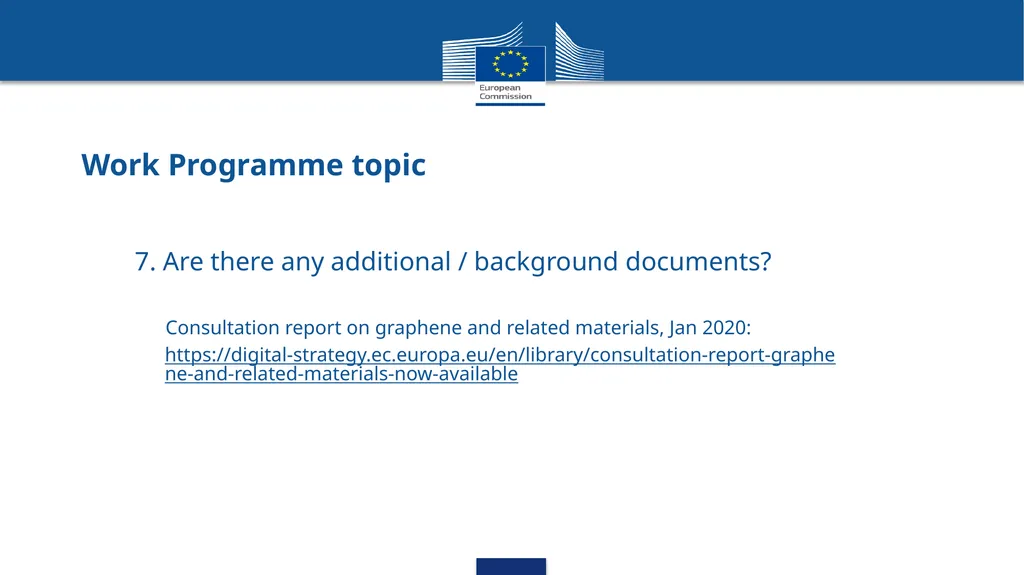 European Commission

Work Programme topic

7. Are there any additional / background documents?

Consultation report on graphene and related materials, Jan 2020:

https://digital-strategy.ec.europa.eu/en/library/consultation-report-graphene-and-related-materials-now-available